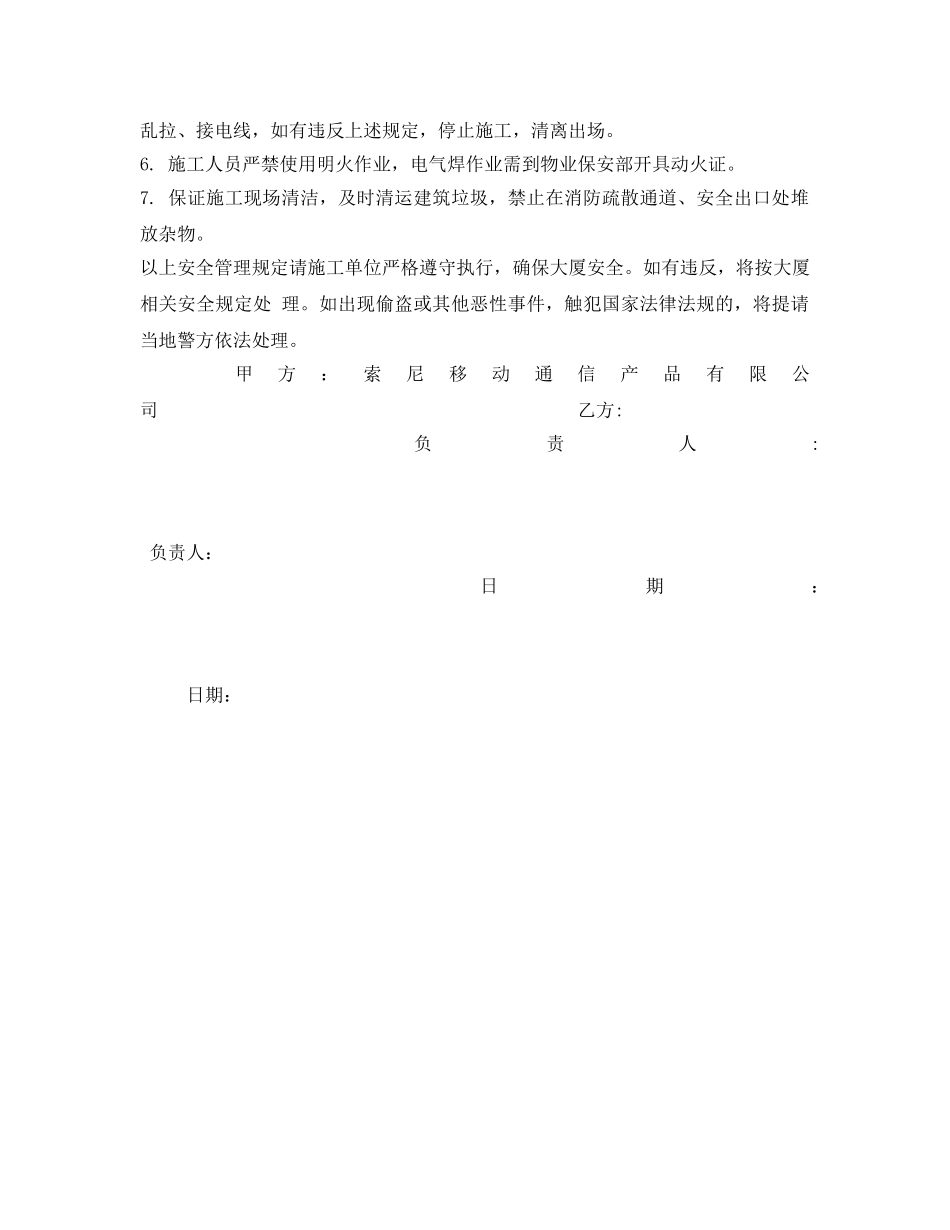 乱拉、接电线，如有违反上述规定，停止施工，清离出场。
6. 施工人员严禁使用明火作业，电气焊作业需到物业保安部开具动火证。
7. 保证施工现场清洁，及时清运建筑垃圾，禁止在消防疏散通道、安全出口处堆放杂物。
以上安全管理规定请施工单位严格遵守执行，确保大厦安全。如有违反，将按大厦相关安全规定处 理。如出现偷盗或其他恶性事件，触犯国家法律法规的，将提请当地警方依法处理。

甲方：索尼移动通信产品有限公司
乙方:
负责人：

负责人：
日期：

日期：